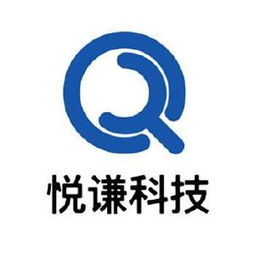 悦谦科技